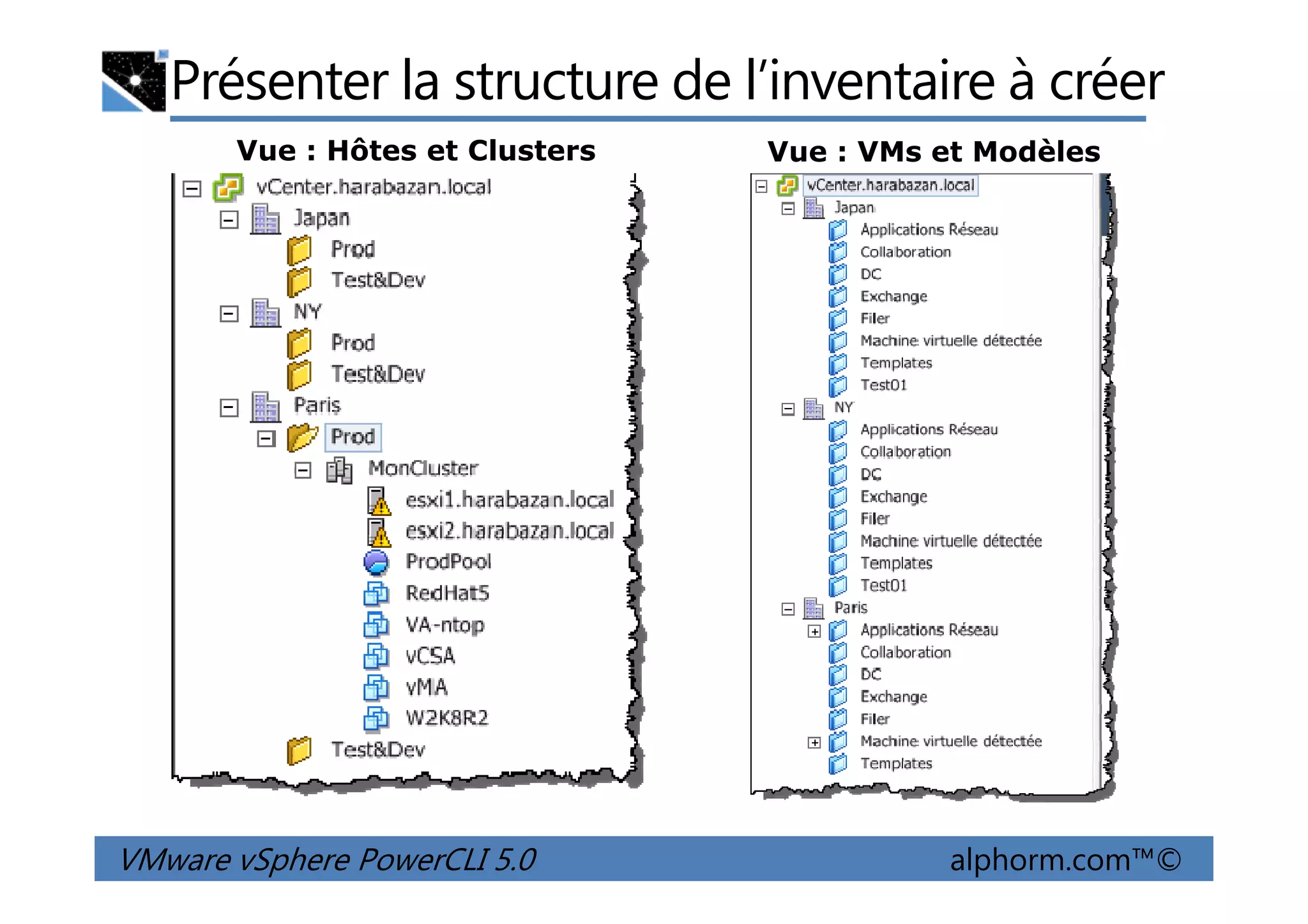 Présenter la structure de l'inventaire à créer

Vue : Hôtes et Clusters

vCenter.harabazan.local
Japan
Prod
Test&Dev
NY
Prod
Test&Dev
Paris
Prod
MonCluster
esxi1.harabazan.local
esxi2.harabazan.local
ProdPool
RedHat5
VA-ntop
vCSA
vMA
W2K8R2
Test&Dev

Vue : VMs et Modèles

vCenter.harabazan.local
Japan
Applications Réseau
Collaboration
DC
Exchange
Filer
Machine virtuelle détectée
Templates
Test01
NY
Applications Réseau
Collaboration
DC
Exchange
Filer
Machine virtuelle détectée
Templates
Test01
Paris
Applications Réseau
Collaboration
DC
Exchange
Filer
Machine virtuelle détectée
Templates

VMware vSphere PowerCLI 5.0
alphorm.com™©